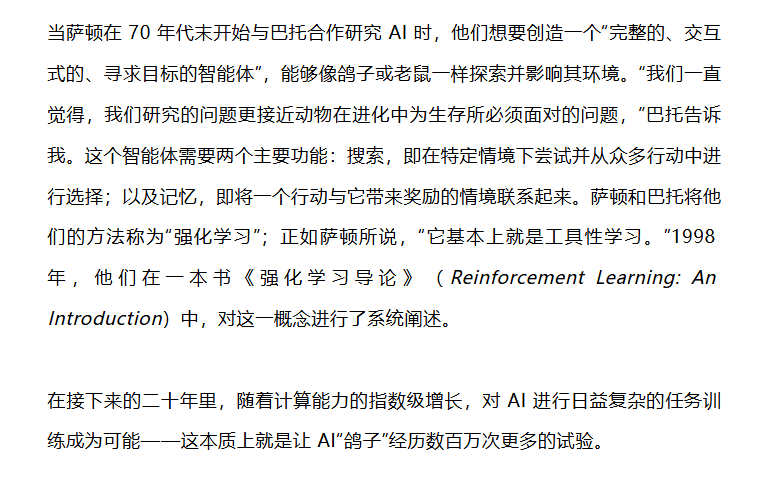 当萨顿在 70 年代末开始与巴托合作研究 AI 时，他们想要创造一个“完整的、交互式的、寻求目标的智能体”，能够像鸽子或老鼠一样探索并影响其环境。“我们一直觉得，我们研究的问题更接近动物在进化中为生存所必须面对的问题，”巴托告诉我。这个智能体需要两个主要功能：搜索，即在特定情境下尝试并从众多行动中进行选择；以及记忆，即将一个行动与它带来奖励的情境联系起来。萨顿和巴托将他们的方法称为“强化学习”；正如萨顿所说，“它基本上就是工具性学习。”1998 年，他们在一本书《强化学习导论》（Reinforcement Learning: An Introduction）中，对这一概念进行了系统阐述。

在接下来的二十年里，随着计算能力的指数级增长，对 AI 进行日益复杂的任务训练成为可能——这本质上就是让 AI“鸽子”经历数百万次更多的试验。